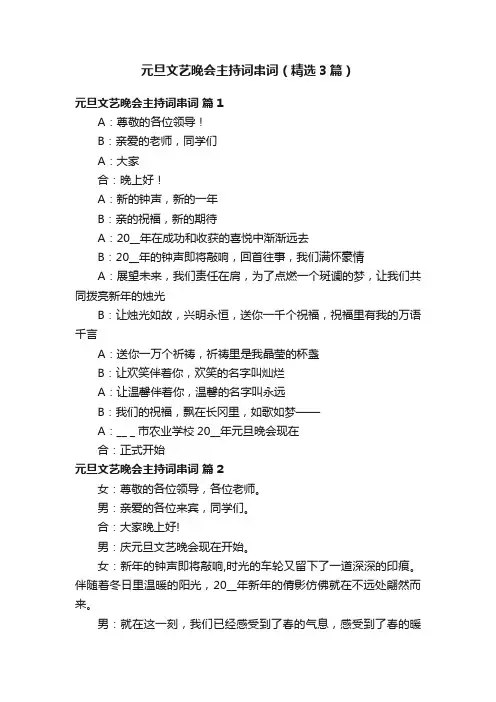 元旦文艺晚会主持词串词（精选3篇）

元旦文艺晚会主持词串词 篇1

A：尊敬的各位领导！

B：亲爱的老师，同学们

A：大家

合：晚上好！

A：新的钟声，新的一年

B：亲的祝福，新的期待

A：20__年在成功和收获的喜悦中渐渐远去

B：20__年的钟声即将敲响，回首往事，我们满怀豪情

A：展望未来，我们责任在肩，为了点燃一个斑斓的梦，让我们共同拨亮新年的烛光

B：让烛光如故，兴明永恒，送你一千个祝福，祝福里有我的万语千言

A：送你一万个祈祷，祈祷里是我晶莹的杯盏

B：让欢笑伴着你，欢笑的名字叫灿烂

A：让温馨伴着你，温馨的名字叫永远

B：我们的祝福，飘在长风里，如歌如梦——

A：__ _ 市农业学校 20__年元旦晚会现在

合：正式开始

元旦文艺晚会主持词串词 篇2

女：尊敬的各位领导，各位老师。

男：亲爱的各位来宾，同学们。

合：大家晚上好!

男：庆元旦文艺晚会现在开始。

女：新年的钟声即将敲响,时光的车轮又留下了一道深深的印痕。伴随着冬日里温暖的阳光，20__年新年的倩影仿佛就在不远处翩然而来。

男：就在这一刻，我们已经感受到了春的气息，感受到了春的暖